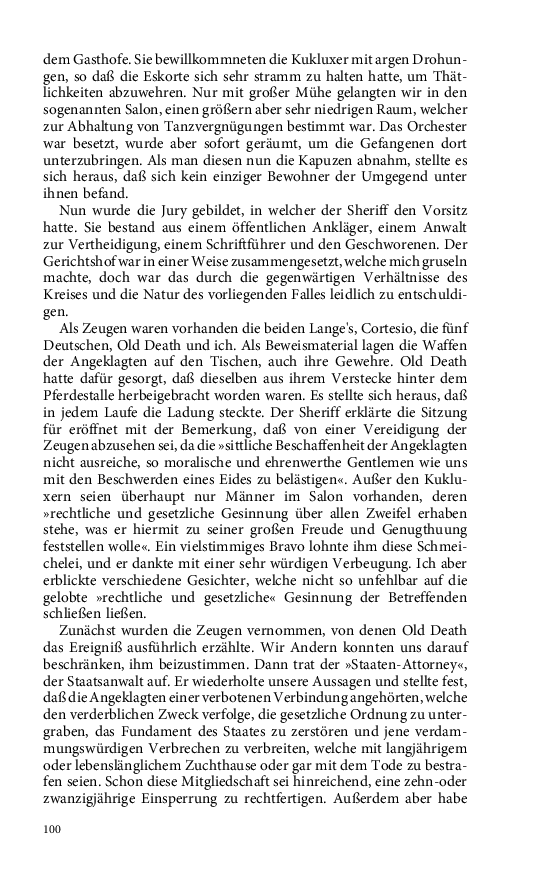 dem Gasthofe. Sie bewillkommneten die Kukluxer mit argen Drohungen, so daß die Eskorte sich sehr stramm zu halten hatte, um Thätlichkeiten abzuwehren. Nur mit großer Mühe gelangten wir in den sogenannten Salon, einen größern aber sehr niedrigen Raum, welcher zur Abhaltung von Tanzvergnügungen bestimmt war. Das Orchester war besetzt, wurde aber sofort geräumt, um die Gefangenen dort unterzubringen. Als man diesen nun die Kapuzen abnahm, stellte es sich heraus, daß sich kein einziger Bewohner der Umgegend unter ihnen befand.

Nun wurde die Jury gebildet, in welcher der Sheriff den Vorsitz hatte. Sie bestand aus einem öffentlichen Ankläger, einem Anwalt zur Vertheidigung, einem Schriftführer und den Geschworenen. Der Gerichtshof war in einer Weise zusammengesetzt, welche mich gruseln machte, doch war das durch die gegenwärtigen Verhältnisse des Kreises und die Natur des vorliegenden Falles leidlich zu entschuldigen.

Als Zeugen waren vorhanden die beiden Lange's, Cortesio, die fünf Deutschen, Old Death und ich. Als Beweismaterial lagen die Waffen der Angeklagten auf den Tischen, auch ihre Gewehre. Old Death hatte dafür gesorgt, daß dieselben aus ihrem Verstecke hinter dem Pferdestalle herbeigebracht worden waren. Es stellte sich heraus, daß in jedem Laufe die Ladung steckte. Der Sheriff erklärte die Sitzung für eröffnet mit der Bemerkung, daß von einer Vereidigung der Zeugen abzusehen sei, da die »sittliche Beschaffenheit der Angeklagten nicht ausreiche, so moralische und ehrenwerthe Gentlemen wie uns mit den Beschwerden eines Eides zu belästigen«. Außer den Kukluxern seien überhaupt nur Männer im Salon vorhanden, deren »rechtliche und gesetzliche Gesinnung über allen Zweifel erhaben stehe, was er hiermit zu seiner großen Freude und Genugthuung feststellen wolle«. Ein vielstimmiges Bravo lohnte ihm diese Schmeichelei, und er dankte mit einer sehr würdigen Verbeugung. Ich aber erblickte verschiedene Gesichter, welche nicht so unfehlbar auf die gelobte »rechtliche und gesetzliche« Gesinnung der Betreffenden schließen ließen.

Zunächst wurden die Zeugen vernommen, von denen Old Death das Ereigniß ausführlich erzählte. Wir Andern konnten uns darauf beschränken, ihm beizustimmen. Dann trat der »Staaten-Attorney«, der Staatsanwalt auf. Er wiederholte unsere Aussagen und stellte fest, daß die Angeklagten einer verbotenen Verbindung angehörten, welche den verderblichen Zweck verfolge, die gesetzliche Ordnung zu untergraben, das Fundament des Staates zu zerstören und jene verdammungswürdigen Verbrechen zu verbreiten, welche mit langjährigem oder lebenslänglichem Zuchthause oder gar mit dem Tode zu bestrafen seien. Schon diese Mitgliedschaft sei hinreichend, eine zehn-oder zwanzigjährige Einsperrung zu rechtfertigen. Außerdem aber habe

100